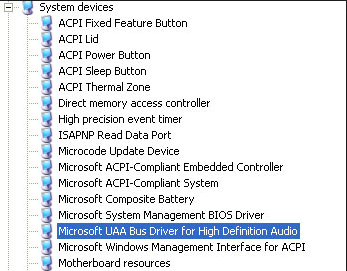 System devices
ACPI Fixed Feature Button
ACPI Lid
ACPI Power Button
ACPI Sleep Button
ACPI Thermal Zone
Direct memory access controller
High precision event timer
ISAPNP Read Data Port
Microcode Update Device
Microsoft ACPI-Compliant Embedded Controller
Microsoft ACPI-Compliant System
Microsoft Composite Battery
Microsoft System Management BIOS Driver
Microsoft UAA Bus Driver for High Definition Audio
Microsoft Windows Management Interface for ACPI
Motherboard resources